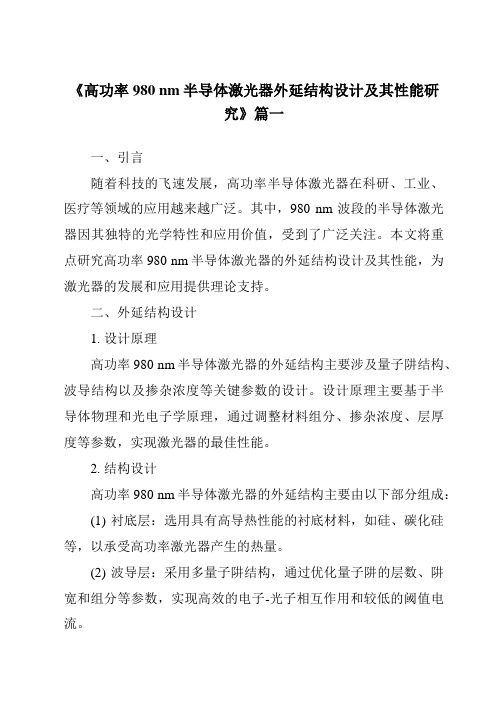 《高功率 980 nm 半导体激光器外延结构设计及其性能研究》篇一

一、引言

随着科技的飞速发展，高功率半导体激光器在科研、工业、医疗等领域的应用越来越广泛。其中，980 nm 波段的半导体激光器因其独特的光学特性和应用价值，受到了广泛关注。本文将重点研究高功率 980 nm 半导体激光器的外延结构设计及其性能，为激光器的发展和应用提供理论支持。

二、外延结构设计

1. 设计原理

高功率 980 nm 半导体激光器的外延结构主要涉及量子阱结构、波导结构以及掺杂浓度等关键参数的设计。设计原理主要基于半导体物理和光电子学原理，通过调整材料组分、掺杂浓度、层厚度等参数，实现激光器的最佳性能。

2. 结构设计

高功率 980 nm 半导体激光器的外延结构主要由以下部分组成：

(1) 衬底层：选用具有高导热性能的衬底材料，如硅、碳化硅等，以承受高功率激光器产生的热量。

(2) 波导层：采用多量子阱结构，通过优化量子阱的层数、阱宽和组分等参数，实现高效的电子-光子相互作用和较低的阈值电流。